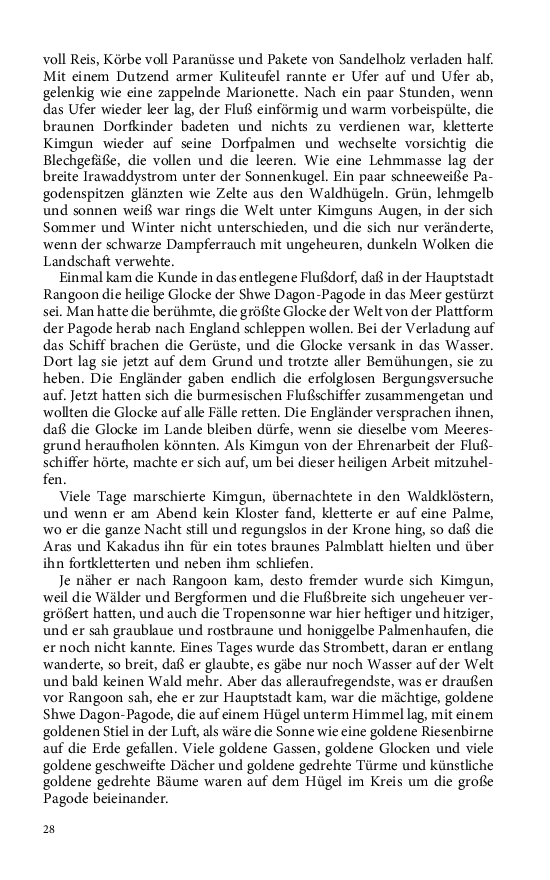 voll Reis, Körbe voll Paranüsse und Pakete von Sandelholz verladen half. Mit einem Dutzend armer Kuliteufel rannte er Ufer auf und Ufer ab, gelenkig wie eine zappelnde Marionette. Nach ein paar Stunden, wenn das Ufer wieder leer lag, der Fluß einförmig und warm vorbeispülte, die braunen Dorfkinder badeten und nichts zu verdienen war, kletterte Kimgun wieder auf seine Dorfpalmen und wechselte vorsichtig die Blechgefäße, die vollen und die leeren. Wie eine Lehmmasse lag der breite Irawaddystrom unter der Sonnenkugel. Ein paar schneeweiße Pagodenspitzen glänzten wie Zelte aus den Waldhügeln. Grün, lehmgelb und sonnen weiß war rings die Welt unter Kimguns Augen, in der sich Sommer und Winter nicht unterschieden, und die sich nur veränderte, wenn der schwarze Dampferrauch mit ungeheuren, dunkeln Wolken die Landschaft verwehte.

Einmal kam die Kunde in das entlegene Flußdorf, daß in der Hauptstadt Rangoon die heilige Glocke der Shwe Dagon-Pagode in das Meer gestürzt sei. Man hatte die berühmte, die größte Glocke der Welt von der Plattform der Pagode herab nach England schleppen wollen. Bei der Verladung auf das Schiff brachen die Gerüste, und die Glocke versank in das Wasser. Dort lag sie jetzt auf dem Grund und trotzte aller Bemühungen, sie zu heben. Die Engländer gaben endlich die erfolglosen Bergungsversuche auf. Jetzt hatten sich die burmesischen Flußschiffer zusammengetan und wollten die Glocke auf alle Fälle retten. Die Engländer versprachen ihnen, daß die Glocke im Lande bleiben dürfe, wenn sie dieselbe vom Meeresgrund heraufholen könnten. Als Kimgun von der Ehrenarbeit der Flußschiffer hörte, machte er sich auf, um bei dieser heiligen Arbeit mitzuhelfen.

Viele Tage marschierte Kimgun, übernachtete in den Waldklöstern, und wenn er am Abend kein Kloster fand, kletterte er auf eine Palme, wo er die ganze Nacht still und regungslos in der Krone hing, so daß die Aras und Kakadus ihn für ein totes braunes Palmblatt hielten und über ihn fortkletterten und neben ihm schliefen.

Je näher er nach Rangoon kam, desto fremder wurde sich Kimgun, weil die Wälder und Bergformen und die Flußbreite sich ungeheuer vergrößert hatten, und auch die Tropensonne war hier heftiger und hitziger, und er sah graublaue und rostbraune und honiggelbe Palmenhaufen, die er noch nicht kannte. Eines Tages wurde das Strombett, daran er entlang wanderte, so breit, daß er glaubte, es gäbe nur noch Wasser auf der Welt und bald keinen Wald mehr. Aber das alleraufregendste, was er draußen vor Rangoon sah, ehe er zur Hauptstadt kam, war die mächtige, goldene Shwe Dagon-Pagode, die auf einem Hügel unterm Himmel lag, mit einem goldenen Stiel in der Luft, als wäre die Sonne wie eine goldene Riesenbirne auf die Erde gefallen. Viele goldene Gassen, goldene Glocken und viele goldene geschweifte Dächer und goldene gedrehte Türme und künstliche goldene gedrehte Bäume waren auf dem Hügel im Kreis um die große Pagode beieinander.

28